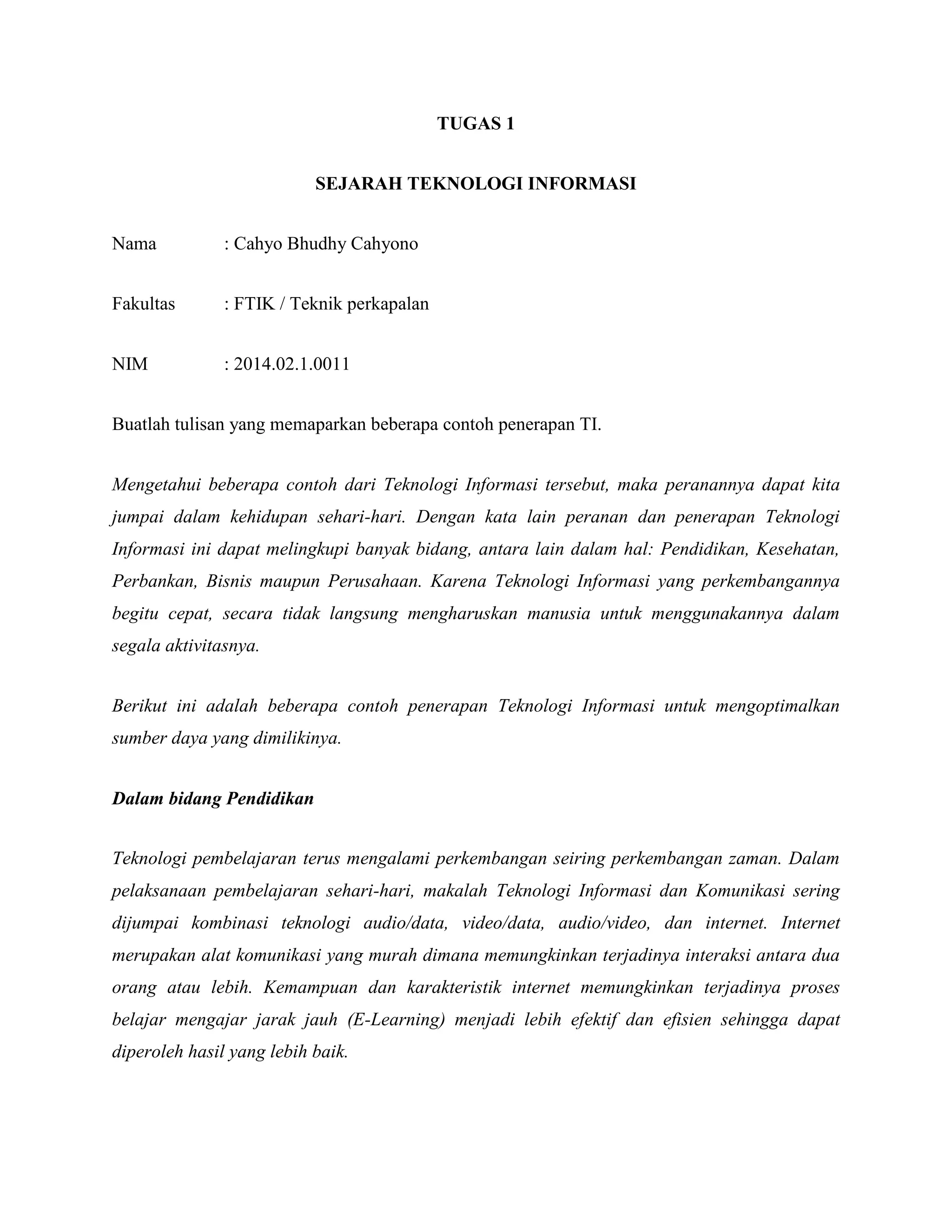 TUGAS 1

SEJARAH TEKNOLOGI INFORMASI

Nama : Cahyo Bhudhy Cahyono

Fakultas : FTIK / Teknik perkapalan

NIM : 2014.02.1.0011

Buatlah tulisan yang memaparkan beberapa contoh penerapan TI.

Mengetahui beberapa contoh dari Teknologi Informasi tersebut, maka peranannya dapat kita jumpai dalam kehidupan sehari-hari. Dengan kata lain peranan dan penerapan Teknologi Informasi ini dapat melingkupi banyak bidang, antara lain dalam hal: Pendidikan, Kesehatan, Perbankan, Bisnis maupun Perusahaan. Karena Teknologi Informasi yang perkembangannya begitu cepat, secara tidak langsung mengharuskan manusia untuk menggunakannya dalam segala aktivitasnya.

Berikut ini adalah beberapa contoh penerapan Teknologi Informasi untuk mengoptimalkan sumber daya yang dimilikinya.

Dalam bidang Pendidikan

Teknologi pembelajaran terus mengalami perkembangan seiring perkembangan zaman. Dalam pelaksanaan pembelajaran sehari-hari, makalah Teknologi Informasi dan Komunikasi sering dijumpai kombinasi teknologi audio/data, video/data, audio/video, dan internet. Internet merupakan alat komunikasi yang murah dimana memungkinkan terjadinya interaksi antara dua orang atau lebih. Kemampuan dan karakteristik internet memungkinkan terjadinya proses belajar mengajar jarak jauh (E-Learning) menjadi lebih efektif dan efisien sehingga dapat diperoleh hasil yang lebih baik.